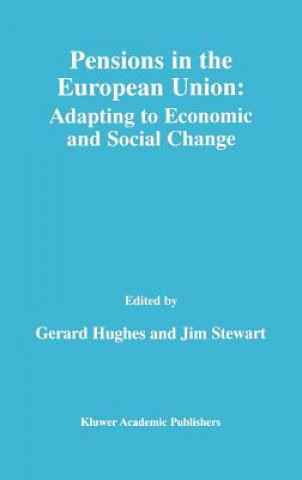 Pensions in the European Union:
Adapting to Economic and Social Change

Edited by

Gerard Hughes and Jim Stewart

Kluwer Academic Publishers